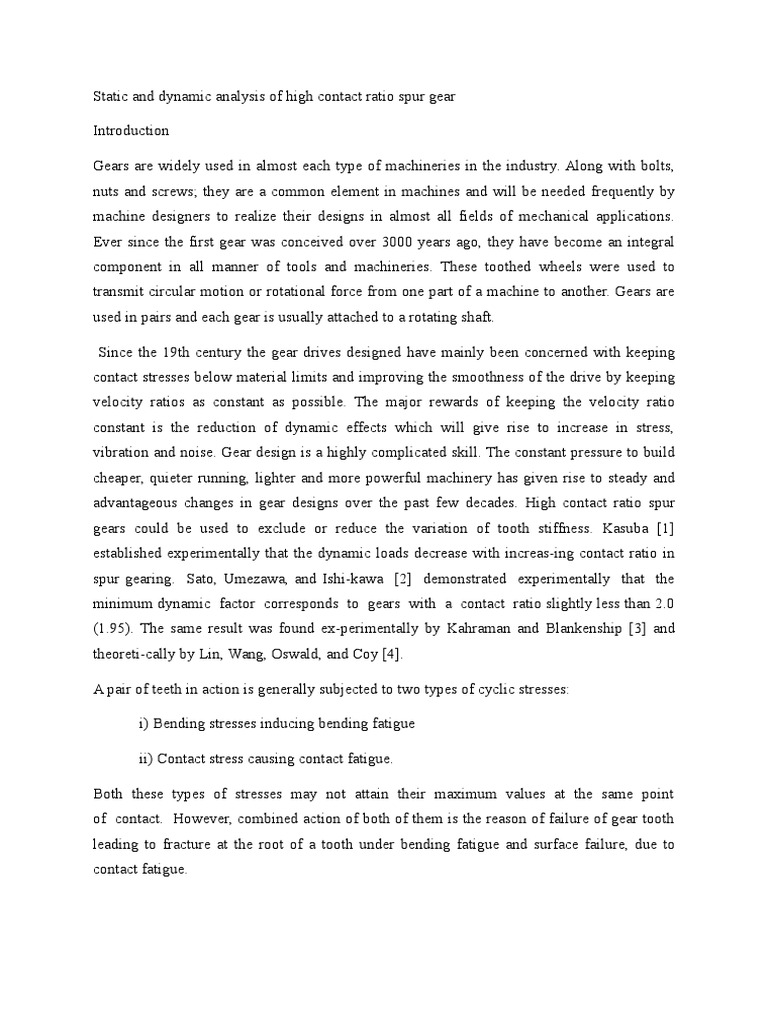 Static and dynamic analysis of high contact ratio spur gear

Introduction

Gears are widely used in almost each type of machineries in the industry. Along with bolts, nuts and screws; they are a common element in machines and will be needed frequently by machine designers to realize their designs in almost all fields of mechanical applications. Ever since the first gear was conceived over 3000 years ago, they have become an integral component in all manner of tools and machineries. These toothed wheels were used to transmit circular motion or rotational force from one part of a machine to another. Gears are used in pairs and each gear is usually attached to a rotating shaft.

Since the 19th century the gear drives designed have mainly been concerned with keeping contact stresses below material limits and improving the smoothness of the drive by keeping velocity ratios as constant as possible. The major rewards of keeping the velocity ratio constant is the reduction of dynamic effects which will give rise to increase in stress, vibration and noise. Gear design is a highly complicated skill. The constant pressure to build cheaper, quieter running, lighter and more powerful machinery has given rise to steady and advantageous changes in gear designs over the past few decades. High contact ratio spur gears could be used to exclude or reduce the variation of tooth stiffness. Kasuba [1] established experimentally that the dynamic loads decrease with increas-ing contact ratio in spur gearing. Sato, Umezawa, and Ishi-kawa [2] demonstrated experimentally that the minimum dynamic factor corresponds to gears with a contact ratio slightly less than 2.0 (1.95). The same result was found ex-perimentally by Kahraman and Blankenship [3] and theoreti-cally by Lin, Wang, Oswald, and Coy [4].

A pair of teeth in action is generally subjected to two types of cyclic stresses:

i) Bending stresses inducing bending fatigue

ii) Contact stress causing contact fatigue.

Both these types of stresses may not attain their maximum values at the same point of contact. However, combined action of both of them is the reason of failure of gear tooth leading to fracture at the root of a tooth under bending fatigue and surface failure, due to contact fatigue.